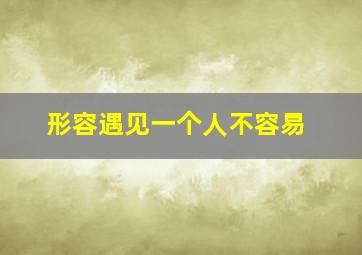 形容遇见一个人不容易